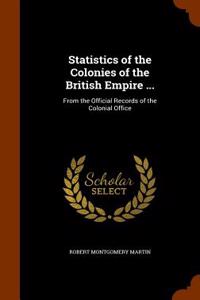 Statistics of the Colonies of the British Empire ...

From the Official Records of the Colonial Office

Scholar SELECT

ROBERT MONTGOMERY MARTIN